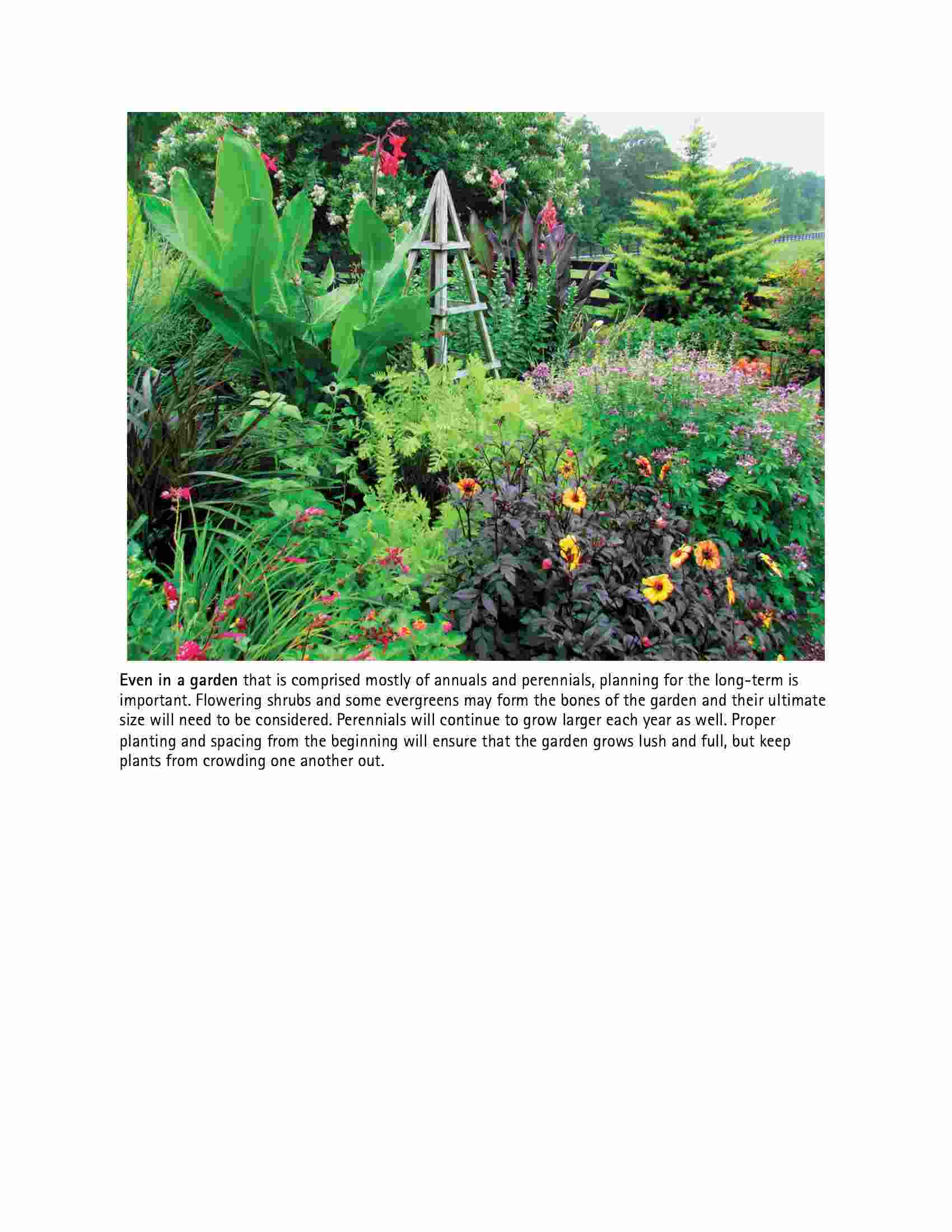 Even in a garden that is comprised mostly of annuals and perennials, planning for the long-term is important. Flowering shrubs and some evergreens may form the bones of the garden and their ultimate size will need to be considered. Perennials will continue to grow larger each year as well. Proper planting and spacing from the beginning will ensure that the garden grows lush and full, but keep plants from crowding one another out.